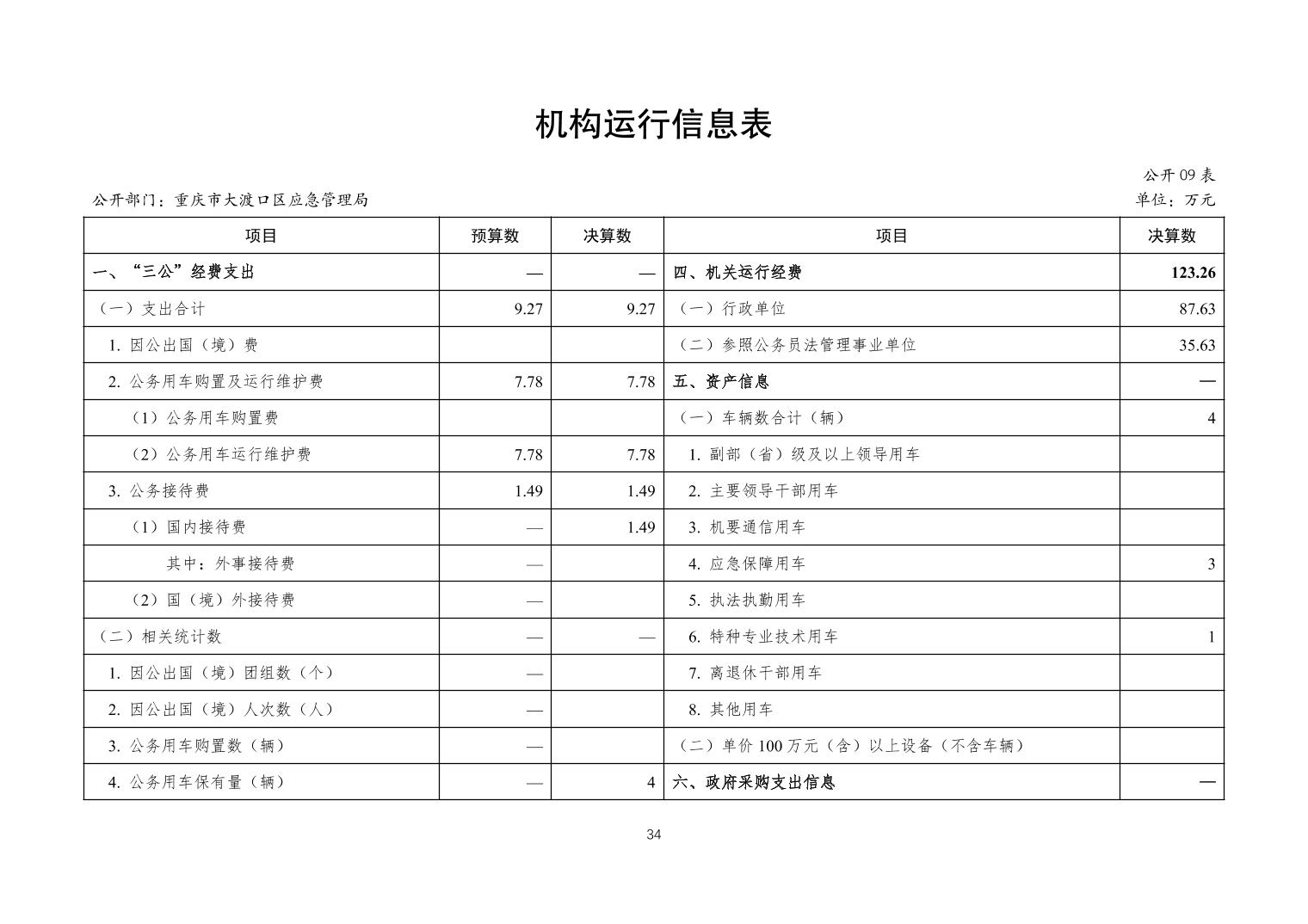 机构运行信息表

公开09表

公开部门：重庆市大渡口区应急管理局
单位：万元

| 项目 | 预算数 | 决算数 | 项目 | 决算数 |
|---|---|---|---|---|
| 一、“三公”经费支出 | — | — | 四、机关运行经费 | 123.26 |
| （一）支出合计 | 9.27 | 9.27 | （一）行政单位 | 87.63 |
| 1.因公出国（境）费 |  |  | （二）参照公务员法管理事业单位 | 35.63 |
| 2.公务用车购置及运行维护费 | 7.78 | 7.78 | 五、资产信息 | — |
| （1）公务用车购置费 |  |  | （一）车辆数合计（辆） | 4 |
| （2）公务用车运行维护费 | 7.78 | 7.78 | 1.副部（省）级及以上领导用车 |  |
| 3.公务接待费 | 1.49 | 1.49 | 2.主要领导干部用车 |  |
| （1）国内接待费 | — | 1.49 | 3.机要通信用车 |  |
| 其中：外事接待费 | — |  | 4.应急保障用车 | 3 |
| （2）国（境）外接待费 | — |  | 5.执法执勤用车 |  |
| （二）相关统计数 | — | — | 6.特种专业技术用车 | 1 |
| 1.因公出国（境）团组数（个） | — |  | 7.离退休干部用车 |  |
| 2.因公出国（境）人次数（人） | — |  | 8.其他用车 |  |
| 3.公务用车购置数（辆） | — |  | （二）单价100万元（含）以上设备（不含车辆） |  |
| 4.公务用车保有量（辆） | — | 4 | 六、政府采购支出信息 | — |

34